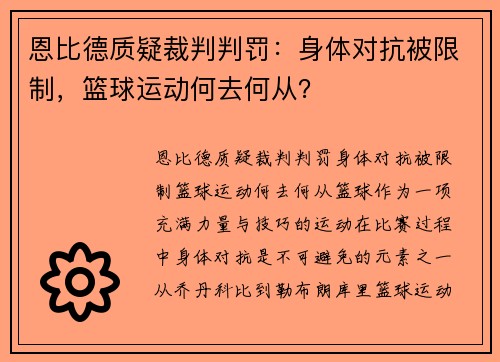 恩比德质疑裁判判罚：身体对抗被限制，篮球运动何去何从?

恩比德质疑裁判判罚身体对抗被限制篮球运动何去何从篮球作为一项充满力量与技巧的运动在比赛过程中身体对抗是不可避免的元素之一从乔丹科比到勒布朗库里篮球运动